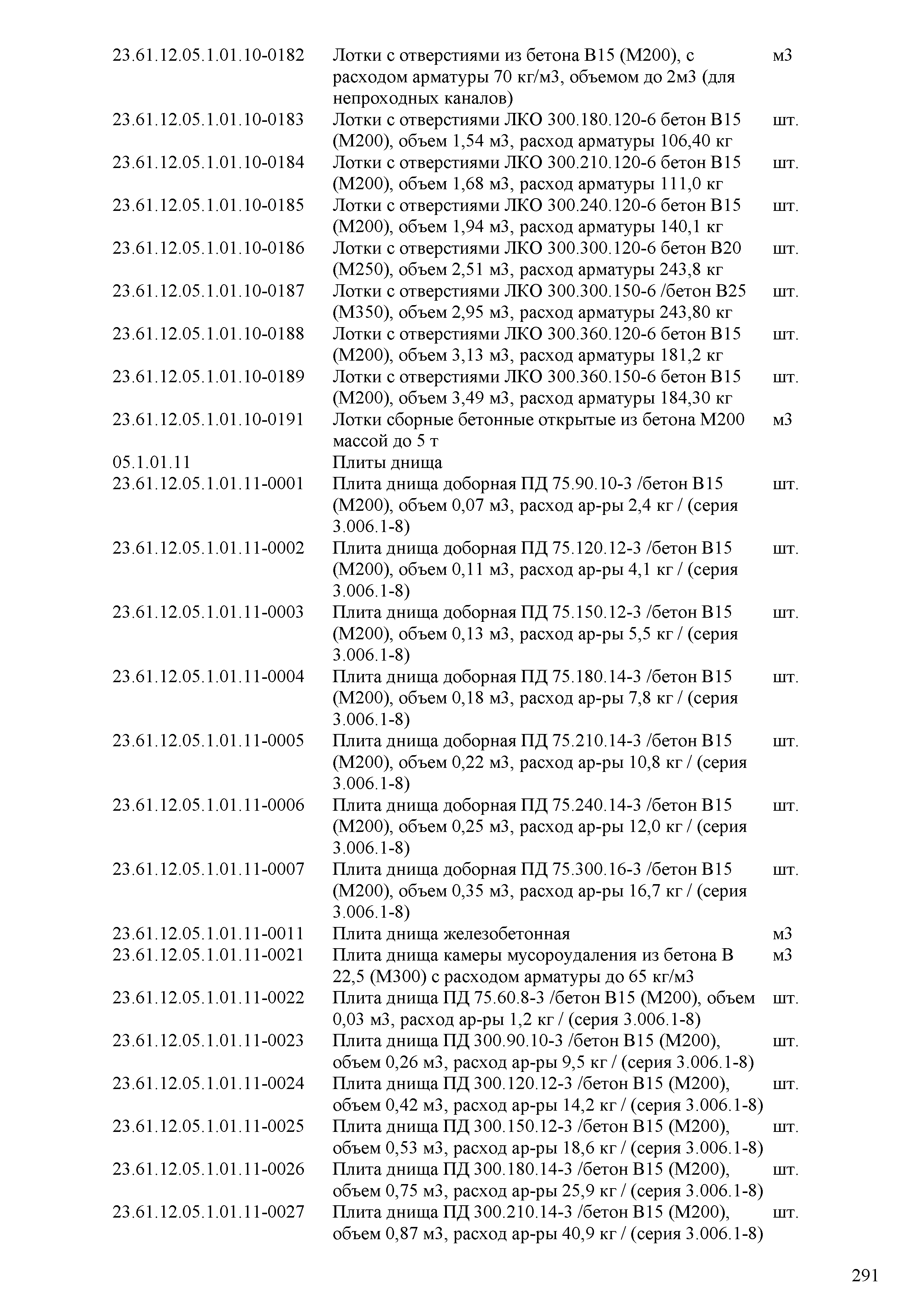 | | | |
|---|---|---|
| 23.61.12.05.1.01.10-0182 | Лотки с отверстиями из бетона В15 (М200), с расходом арматуры 70 кг/м3, объемом до 2м3 (для непроходных каналов) | м3 |
| 23.61.12.05.1.01.10-0183 | Лотки с отверстиями ЛКО 300.180.120-6 бетон В15 (М200), объем 1,54 м3, расход арматуры 106,40 кг | шт. |
| 23.61.12.05.1.01.10-0184 | Лотки с отверстиями ЛКО 300.210.120-6 бетон В15 (М200), объем 1,68 м3, расход арматуры 111,0 кг | шт. |
| 23.61.12.05.1.01.10-0185 | Лотки с отверстиями ЛКО 300.240.120-6 бетон В15 (М200), объем 1,94 м3, расход арматуры 140,1 кг | шт. |
| 23.61.12.05.1.01.10-0186 | Лотки с отверстиями ЛКО 300.300.120-6 бетон В20 (М250), объем 2,51 м3, расход арматуры 243,8 кг | шт. |
| 23.61.12.05.1.01.10-0187 | Лотки с отверстиями ЛКО 300.300.150-6 /бетон В25 (М350), объем 2,95 м3, расход арматуры 243,80 кг | шт. |
| 23.61.12.05.1.01.10-0188 | Лотки с отверстиями ЛКО 300.360.120-6 бетон В15 (М200), объем 3,13 м3, расход арматуры 181,2 кг | шт. |
| 23.61.12.05.1.01.10-0189 | Лотки с отверстиями ЛКО 300.360.150-6 бетон В15 (М200), объем 3,49 м3, расход арматуры 184,30 кг | шт. |
| 23.61.12.05.1.01.10-0191 | Лотки сборные бетонные открытые из бетона М200 массой до 5 т | м3 |
| 05.1.01.11 | Плиты днища | |
| 23.61.12.05.1.01.11-0001 | Плита днища доборная ПД 75.90.10-3 /бетон В15 (М200), объем 0,07 м3, расход ар-ры 2,4 кг / (серия 3.006.1-8) | шт. |
| 23.61.12.05.1.01.11-0002 | Плита днища доборная ПД 75.120.12-3 /бетон В15 (М200), объем 0,11 м3, расход ар-ры 4,1 кг / (серия 3.006.1-8) | шт. |
| 23.61.12.05.1.01.11-0003 | Плита днища доборная ПД 75.150.12-3 /бетон В15 (М200), объем 0,13 м3, расход ар-ры 5,5 кг / (серия 3.006.1-8) | шт. |
| 23.61.12.05.1.01.11-0004 | Плита днища доборная ПД 75.180.14-3 /бетон В15 (М200), объем 0,18 м3, расход ар-ры 7,8 кг / (серия 3.006.1-8) | шт. |
| 23.61.12.05.1.01.11-0005 | Плита днища доборная ПД 75.210.14-3 /бетон В15 (М200), объем 0,22 м3, расход ар-ры 10,8 кг / (серия 3.006.1-8) | шт. |
| 23.61.12.05.1.01.11-0006 | Плита днища доборная ПД 75.240.14-3 /бетон В15 (М200), объем 0,25 м3, расход ар-ры 12,0 кг / (серия 3.006.1-8) | шт. |
| 23.61.12.05.1.01.11-0007 | Плита днища доборная ПД 75.300.16-3 /бетон В15 (М200), объем 0,35 м3, расход ар-ры 16,7 кг / (серия 3.006.1-8) | шт. |
| 23.61.12.05.1.01.11-0011 | Плита днища железобетонная | м3 |
| 23.61.12.05.1.01.11-0021 | Плита днища камеры мусороудаления из бетона В 22,5 (М300) с расходом арматуры до 65 кг/м3 | м3 |
| 23.61.12.05.1.01.11-0022 | Плита днища ПД 75.60.8-3 /бетон В15 (М200), объем 0,03 м3, расход ар-ры 1,2 кг / (серия 3.006.1-8) | шт. |
| 23.61.12.05.1.01.11-0023 | Плита днища ПД 300.90.10-3 /бетон В15 (М200), объем 0,26 м3, расход ар-ры 9,5 кг / (серия 3.006.1-8) | шт. |
| 23.61.12.05.1.01.11-0024 | Плита днища ПД 300.120.12-3 /бетон В15 (М200), объем 0,42 м3, расход ар-ры 14,2 кг / (серия 3.006.1-8) | шт. |
| 23.61.12.05.1.01.11-0025 | Плита днища ПД 300.150.12-3 /бетон В15 (М200), объем 0,53 м3, расход ар-ры 18,6 кг / (серия 3.006.1-8) | шт. |
| 23.61.12.05.1.01.11-0026 | Плита днища ПД 300.180.14-3 /бетон В15 (М200), объем 0,75 м3, расход ар-ры 25,9 кг / (серия 3.006.1-8) | шт. |
| 23.61.12.05.1.01.11-0027 | Плита днища ПД 300.210.14-3 /бетон В15 (М200), объем 0,87 м3, расход ар-ры 40,9 кг / (серия 3.006.1-8) | шт. |

291